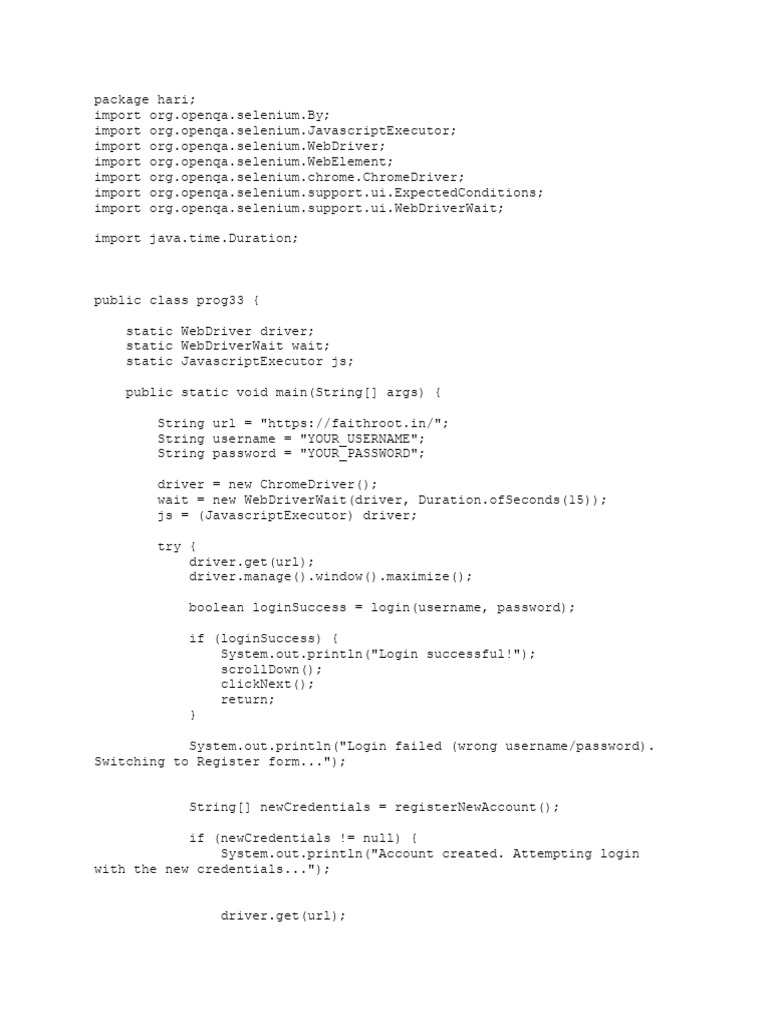 package hari;
import org.openqa.selenium.By;
import org.openqa.selenium.JavascriptExecutor;
import org.openqa.selenium.WebDriver;
import org.openqa.selenium.WebElement;
import org.openqa.selenium.chrome.ChromeDriver;
import org.openqa.selenium.support.ui.ExpectedConditions;
import org.openqa.selenium.support.ui.WebDriverWait;

import java.time.Duration;

public class prog33 {

    static WebDriver driver;
    static WebDriverWait wait;
    static JavascriptExecutor js;

    public static void main(String[] args) {

        String url = "https://faithroot.in/";
        String username = "YOUR_USERNAME";
        String password = "YOUR_PASSWORD";

        driver = new ChromeDriver();
        wait = new WebDriverWait(driver, Duration.ofSeconds(15));
        js = (JavascriptExecutor) driver;

        try {
            driver.get(url);
            driver.manage().window().maximize();

            boolean loginSuccess = login(username, password);

            if (loginSuccess) {
                System.out.println("Login successful!");
                scrollDown();
                clickNext();
                return;
            }

            System.out.println("Login failed (wrong username/password). Switching to Register form...");

            String[] newCredentials = registerNewAccount();

            if (newCredentials != null) {
                System.out.println("Account created. Attempting login with the new credentials...");

                driver.get(url);